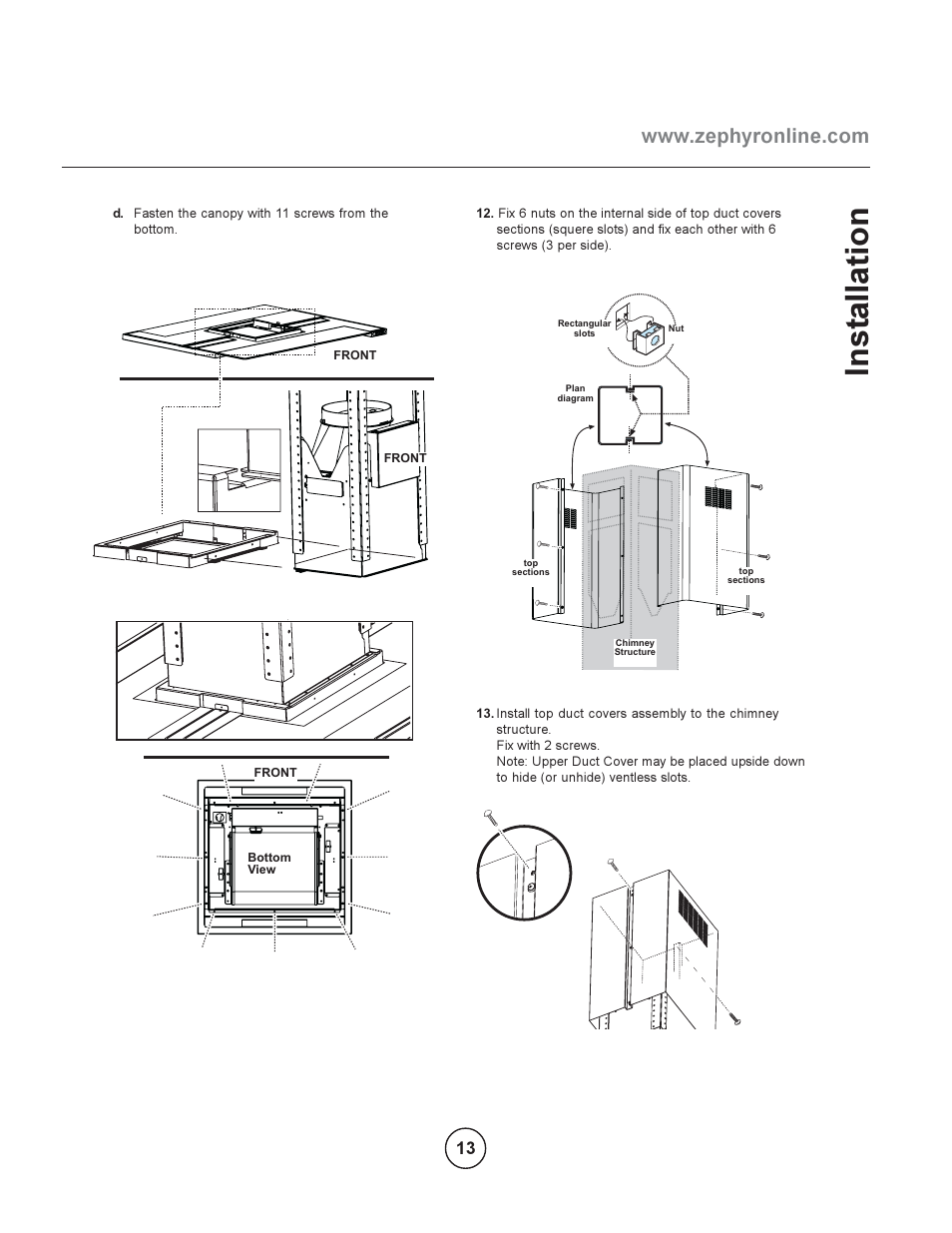 www.zephyronline.com

Installation

d. Fasten the canopy with 11 screws from the bottom.

FRONT

FRONT

FRONT

Bottom View

12. Fix 6 nuts on the internal side of top duct covers sections (squere slots) and fix each other with 6 screws (3 per side).

Rectangular slots

Nut

Plan diagram

top sections

top sections

Chimney Structure

13. Install top duct covers assembly to the chimney structure.
Fix with 2 screws.
Note: Upper Duct Cover may be placed upside down to hide (or unhide) ventless slots.

13